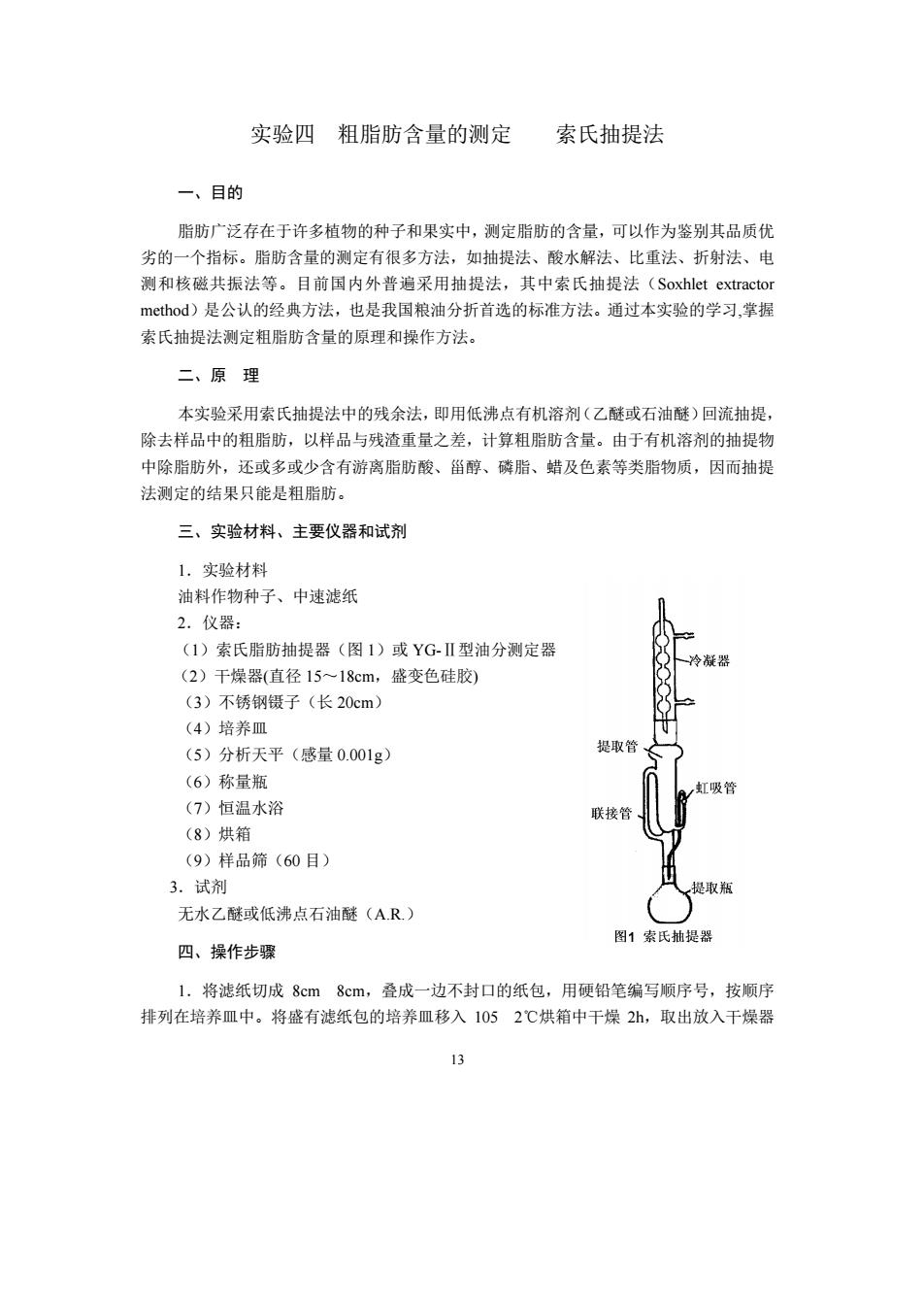 实验四 粗脂肪含量的测定 索氏抽提法

一、目的

脂肪广泛存在于许多植物的种子和果实中，测定脂肪的含量，可以作为鉴别其品质优劣的一个指标。脂肪含量的测定有很多方法，如抽提法、酸水解法、比重法、折射法、电测和核磁共振法等。目前国内外普遍采用抽提法，其中索氏抽提法（Soxhlet extractor method）是公认的经典方法，也是我国粮油分折首选的标准方法。通过本实验的学习,掌握索氏抽提法测定粗脂肪含量的原理和操作方法。

二、原 理

本实验采用索氏抽提法中的残余法，即用低沸点有机溶剂（乙醚或石油醚）回流抽提，除去样品中的粗脂肪，以样品与残渣重量之差，计算粗脂肪含量。由于有机溶剂的抽提物中除脂肪外，还或多或少含有游离脂肪酸、甾醇、磷脂、蜡及色素等类脂物质，因而抽提法测定的结果只能是粗脂肪。

三、实验材料、主要仪器和试剂

1．实验材料
油料作物种子、中速滤纸
2．仪器：
（1）索氏脂肪抽提器（图 1）或 YG-Ⅱ型油分测定器
（2）干燥器(直径 15～18cm，盛变色硅胶)
（3）不锈钢镊子（长 20cm）
（4）培养皿
（5）分析天平（感量 0.001g）
（6）称量瓶
（7）恒温水浴
（8）烘箱
（9）样品筛（60 目）
3．试剂
无水乙醚或低沸点石油醚（A.R.）

冷凝器
提取管
虹吸管
联接管
提取瓶
图1 索氏抽提器

四、操作步骤

1．将滤纸切成 8cm 8cm，叠成一边不封口的纸包，用硬铅笔编写顺序号，按顺序排列在培养皿中。将盛有滤纸包的培养皿移入 105 2℃烘箱中干燥 2h，取出放入干燥器

13